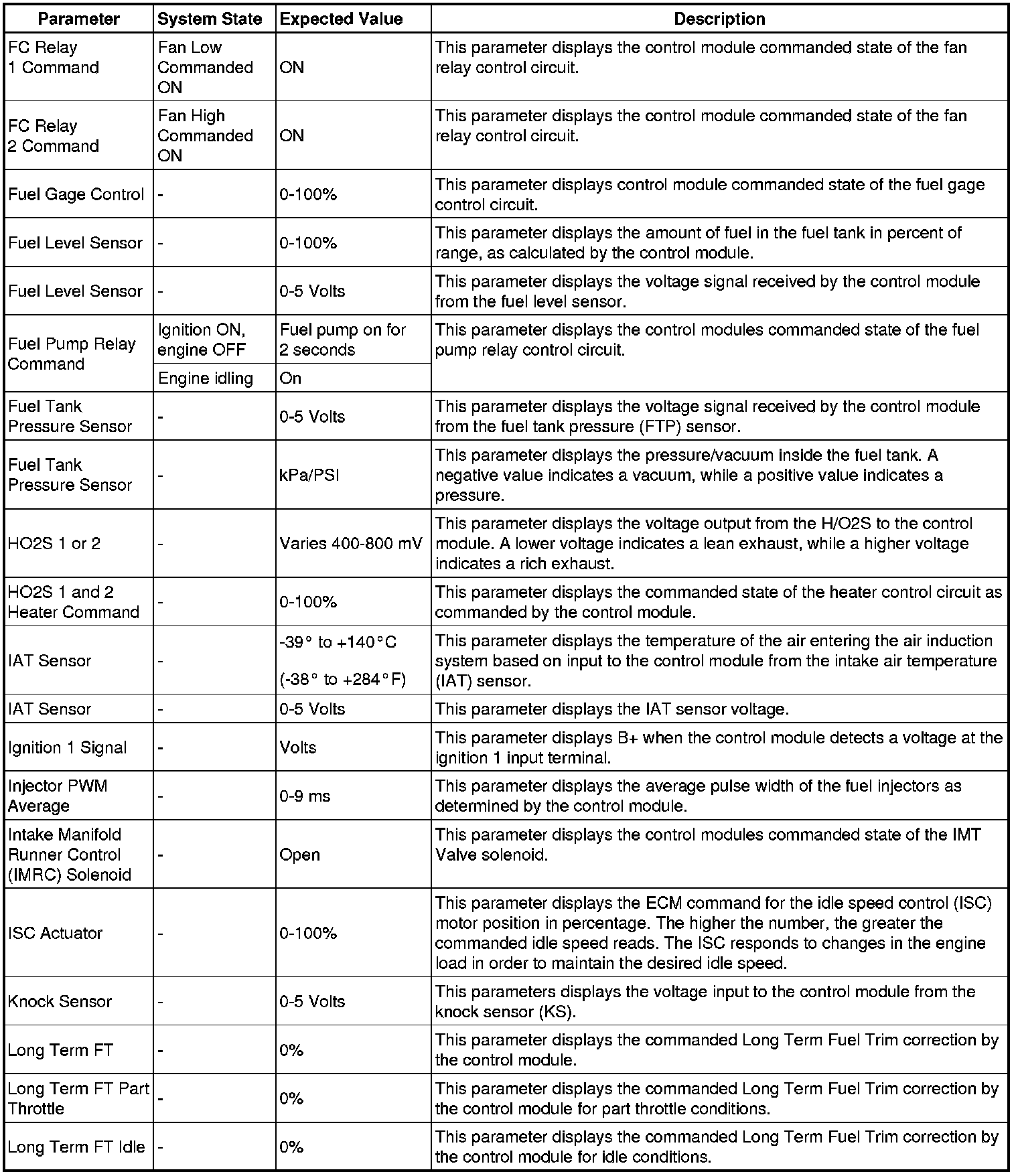 | Parameter | System State | Expected Value | Description |
|---|---|---|---|
| FC Relay 1 Command | Fan Low Commanded ON | ON | This parameter displays the control module commanded state of the fan relay control circuit. |
| FC Relay 2 Command | Fan High Commanded ON | ON | This parameter displays the control module commanded state of the fan relay control circuit. |
| Fuel Gage Control | - | 0-100% | This parameter displays control module commanded state of the fuel gage control circuit. |
| Fuel Level Sensor | - | 0-100% | This parameter displays the amount of fuel in the fuel tank in percent of range, as calculated by the control module. |
| Fuel Level Sensor | - | 0-5 Volts | This parameter displays the voltage signal received by the control module from the fuel level sensor. |
| Fuel Pump Relay Command | Ignition ON, engine OFF | Fuel pump on for 2 seconds | This parameter displays the control modules commanded state of the fuel pump relay control circuit. |
| | Engine idling | On | |
| Fuel Tank Pressure Sensor | - | 0-5 Volts | This parameter displays the voltage signal received by the control module from the fuel tank pressure (FTP) sensor. |
| Fuel Tank Pressure Sensor | - | kPa/PSI | This parameter displays the pressure/vacuum inside the fuel tank. A negative value indicates a vacuum, while a positive value indicates a pressure. |
| HO2S 1 or 2 | - | Varies 400-800 mV | This parameter displays the voltage output from the H/O2S to the control module. A lower voltage indicates a lean exhaust, while a higher voltage indicates a rich exhaust. |
| HO2S 1 and 2 Heater Command | - | 0-100% | This parameter displays the commanded state of the heater control circuit as commanded by the control module. |
| IAT Sensor | - | -39° to +140°C (-38° to +284°F) | This parameter displays the temperature of the air entering the air induction system based on input to the control module from the intake air temperature (IAT) sensor. |
| IAT Sensor | - | 0-5 Volts | This parameter displays the IAT sensor voltage. |
| Ignition 1 Signal | - | Volts | This parameter displays B+ when the control module detects a voltage at the ignition 1 input terminal. |
| Injector PWM Average | - | 0-9 ms | This parameter displays the average pulse width of the fuel injectors as determined by the control module. |
| Intake Manifold Runner Control (IMRC) Solenoid | - | Open | This parameter displays the control modules commanded state of the IMT Valve solenoid. |
| ISC Actuator | - | 0-100% | This parameter displays the ECM command for the idle speed control (ISC) motor position in percentage. The higher the number, the greater the commanded idle speed reads. The ISC responds to changes in the engine load in order to maintain the desired idle speed. |
| Knock Sensor | - | 0-5 Volts | This parameters displays the voltage input to the control module from the knock sensor (KS). |
| Long Term FT | - | 0% | This parameter displays the commanded Long Term Fuel Trim correction by the control module. |
| Long Term FT Part Throttle | - | 0% | This parameter displays the commanded Long Term Fuel Trim correction by the control module for part throttle conditions. |
| Long Term FT Idle | - | 0% | This parameter displays the commanded Long Term Fuel Trim correction by the control module for idle conditions. |